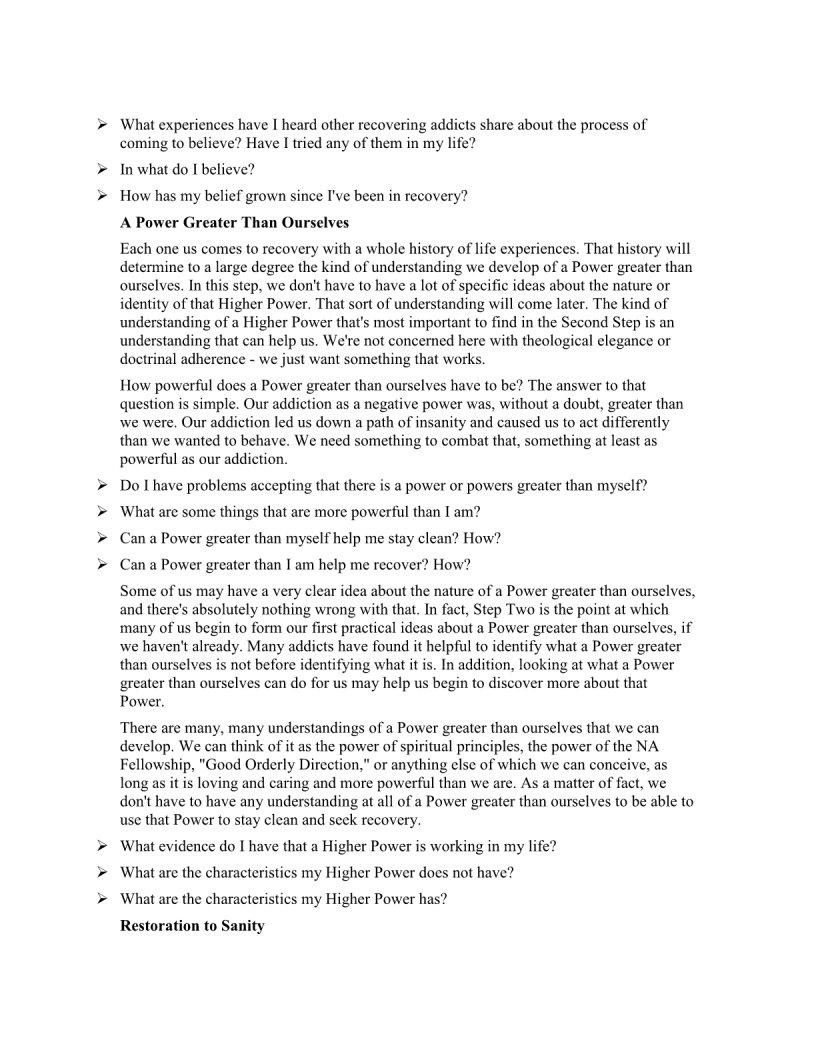 ➢ What experiences have I heard other recovering addicts share about the process of coming to believe? Have I tried any of them in my life?

➢ In what do I believe?

➢ How has my belief grown since I've been in recovery?

A Power Greater Than Ourselves

Each one us comes to recovery with a whole history of life experiences. That history will determine to a large degree the kind of understanding we develop of a Power greater than ourselves. In this step, we don't have to have a lot of specific ideas about the nature or identity of that Higher Power. That sort of understanding will come later. The kind of understanding of a Higher Power that's most important to find in the Second Step is an understanding that can help us. We're not concerned here with theological elegance or doctrinal adherence - we just want something that works.

How powerful does a Power greater than ourselves have to be? The answer to that question is simple. Our addiction as a negative power was, without a doubt, greater than we were. Our addiction led us down a path of insanity and caused us to act differently than we wanted to behave. We need something to combat that, something at least as powerful as our addiction.

➢ Do I have problems accepting that there is a power or powers greater than myself?

➢ What are some things that are more powerful than I am?

➢ Can a Power greater than myself help me stay clean? How?

➢ Can a Power greater than I am help me recover? How?

Some of us may have a very clear idea about the nature of a Power greater than ourselves, and there's absolutely nothing wrong with that. In fact, Step Two is the point at which many of us begin to form our first practical ideas about a Power greater than ourselves, if we haven't already. Many addicts have found it helpful to identify what a Power greater than ourselves is not before identifying what it is. In addition, looking at what a Power greater than ourselves can do for us may help us begin to discover more about that Power.

There are many, many understandings of a Power greater than ourselves that we can develop. We can think of it as the power of spiritual principles, the power of the NA Fellowship, "Good Orderly Direction," or anything else of which we can conceive, as long as it is loving and caring and more powerful than we are. As a matter of fact, we don't have to have any understanding at all of a Power greater than ourselves to be able to use that Power to stay clean and seek recovery.

➢ What evidence do I have that a Higher Power is working in my life?

➢ What are the characteristics my Higher Power does not have?

➢ What are the characteristics my Higher Power has?

Restoration to Sanity